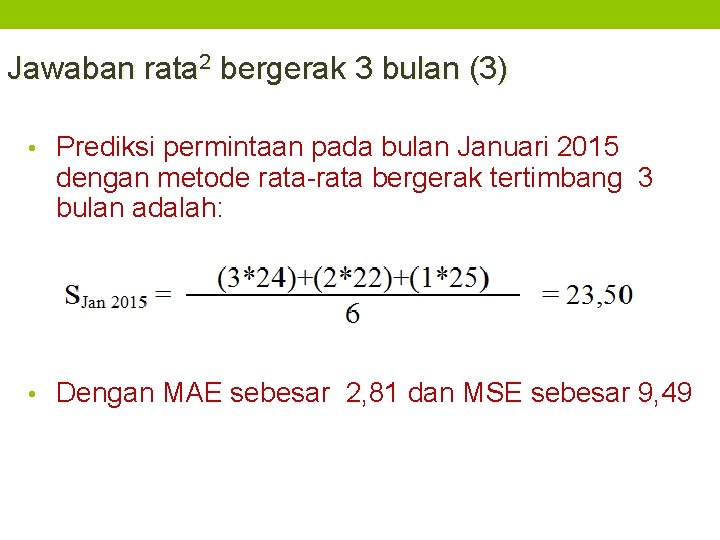 Jawaban rata$^{2}$ bergerak 3 bulan (3)

• Prediksi permintaan pada bulan Januari 2015 dengan metode rata-rata bergerak tertimbang 3 bulan adalah:

$S_{Jan\ 2015} = \frac{(3*24)+(2*22)+(1*25)}{6} = 23,50$

• Dengan MAE sebesar 2,81 dan MSE sebesar 9,49